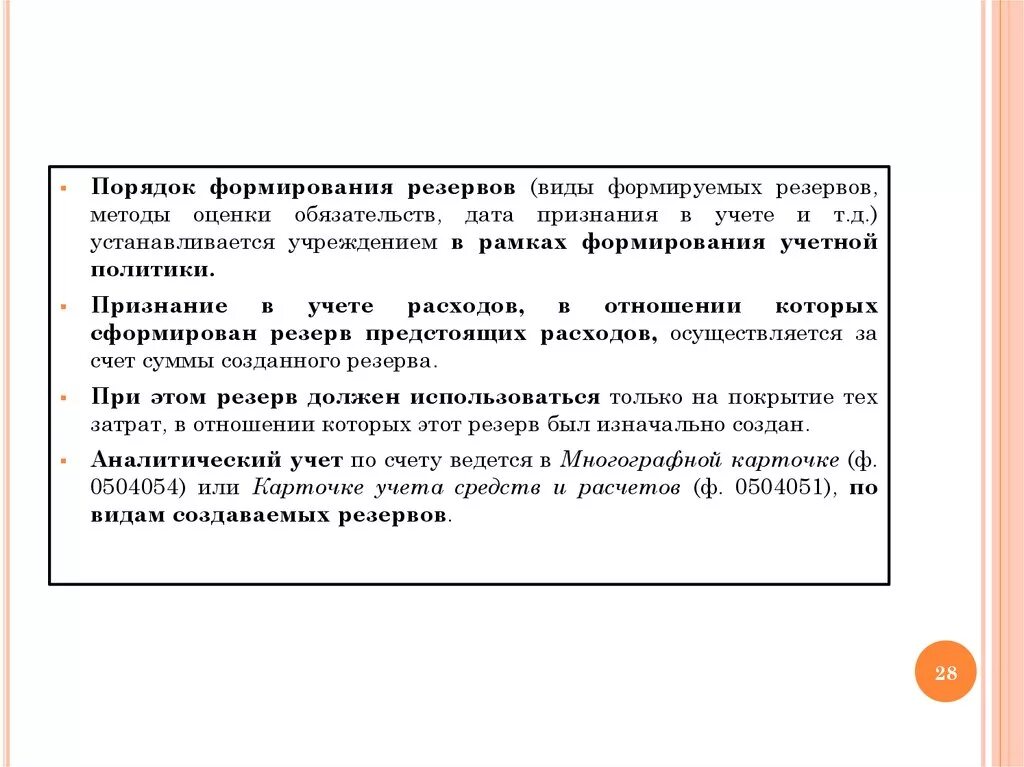 ▪ Порядок формирования резервов (виды формируемых резервов, методы оценки обязательств, дата признания в учете и т.д.) устанавливается учреждением в рамках формирования учетной политики.

▪ Признание в учете расходов, в отношении которых сформирован резерв предстоящих расходов, осуществляется за счет суммы созданного резерва.

▪ При этом резерв должен использоваться только на покрытие тех затрат, в отношении которых этот резерв был изначально создан.

▪ Аналитический учет по счету ведется в Многографной карточке (ф. 0504054) или Карточке учета средств и расчетов (ф. 0504051), по видам создаваемых резервов.

28